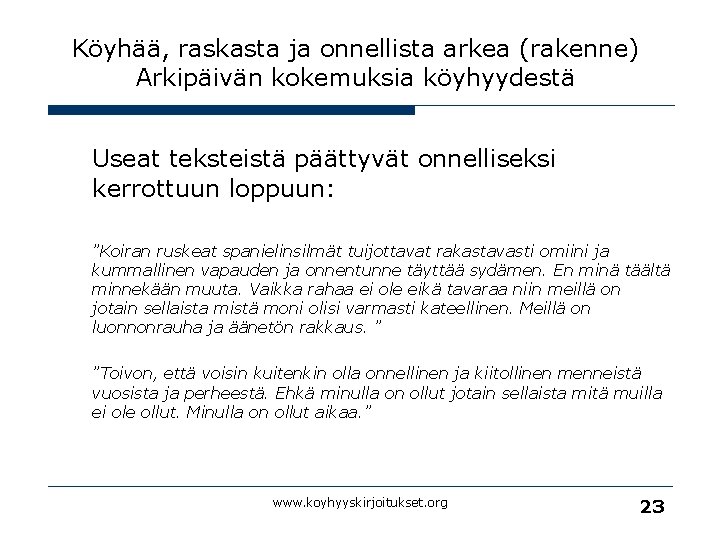 Köyhää, raskasta ja onnellista arkea (rakenne)
Arkipäivän kokemuksia köyhyydestä

Useat teksteistä päättyvät onnelliseksi kerrottuun loppuun:

”Koiran ruskeat spanielinsilmät tuijottavat rakastavasti omiini ja kummallinen vapauden ja onnentunne täyttää sydämen. En minä täältä minnekään muuta. Vaikka rahaa ei ole eikä tavaraa niin meillä on jotain sellaista mistä moni olisi varmasti kateellinen. Meillä on luonnonrauha ja äänetön rakkaus. ”

”Toivon, että voisin kuitenkin olla onnellinen ja kiitollinen menneistä vuosista ja perheestä. Ehkä minulla on ollut jotain sellaista mitä muilla ei ole ollut. Minulla on ollut aikaa.”

www.koyhyyskirjoitukset.org

23